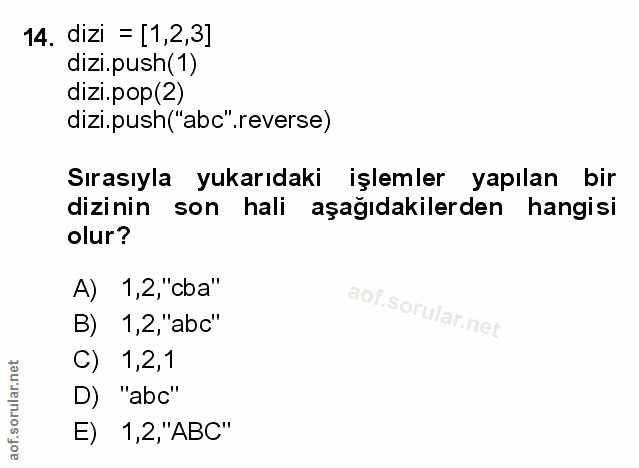 14. dizi = [1,2,3]
dizi.push(1)
dizi.pop(2)
dizi.push("abc".reverse)

Sırasıyla yukarıdaki işlemler yapılan bir dizinin son hali aşağıdakilerden hangisi olur?

A) 1,2,"cba"
B) 1,2,"abc"
C) 1,2,1
D) "abc"
E) 1,2,"ABC"

aof.sorular.net